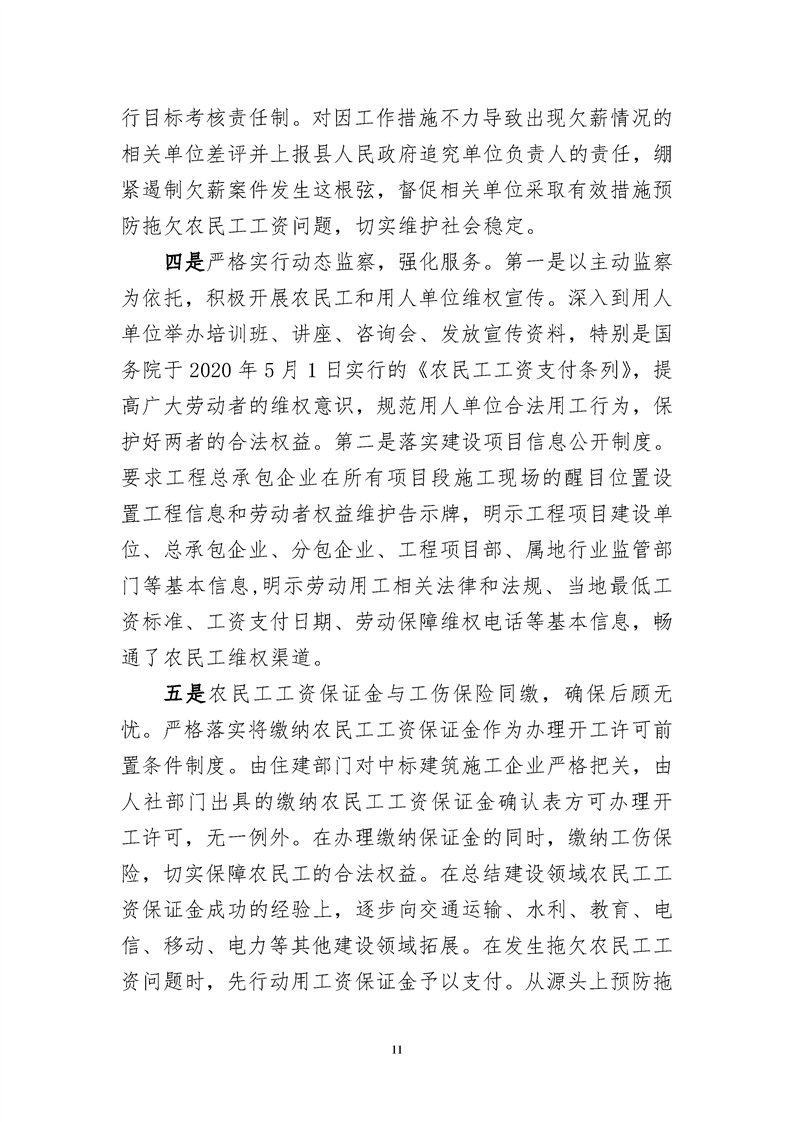 行目标考核责任制。对因工作措施不力导致出现欠薪情况的相关单位差评并上报县人民政府追究单位负责人的责任，绷紧遏制欠薪案件发生这根弦，督促相关单位采取有效措施预防拖欠农民工工资问题，切实维护社会稳定。

四是严格实行动态监察，强化服务。第一是以主动监察为依托，积极开展农民工和用人单位维权宣传。深入到用人单位举办培训班、讲座、咨询会、发放宣传资料，特别是国务院于 2020 年 5 月 1 日实行的《农民工工资支付条列》，提高广大劳动者的维权意识，规范用人单位合法用工行为，保护好两者的合法权益。第二是落实建设项目信息公开制度。要求工程总承包企业在所有项目段施工现场的醒目位置设置工程信息和劳动者权益维护告示牌，明示工程项目建设单位、总承包企业、分包企业、工程项目部、属地行业监管部门等基本信息,明示劳动用工相关法律和法规、当地最低工资标准、工资支付日期、劳动保障维权电话等基本信息，畅通了农民工维权渠道。

五是农民工工资保证金与工伤保险同缴，确保后顾无忧。严格落实将缴纳农民工工资保证金作为办理开工许可前置条件制度。由住建部门对中标建筑施工企业严格把关，由人社部门出具的缴纳农民工工资保证金确认表方可办理开工许可，无一例外。在办理缴纳保证金的同时，缴纳工伤保险，切实保障农民工的合法权益。在总结建设领域农民工工资保证金成功的经验上，逐步向交通运输、水利、教育、电信、移动、电力等其他建设领域拓展。在发生拖欠农民工工资问题时，先行动用工资保证金予以支付。从源头上预防拖

11